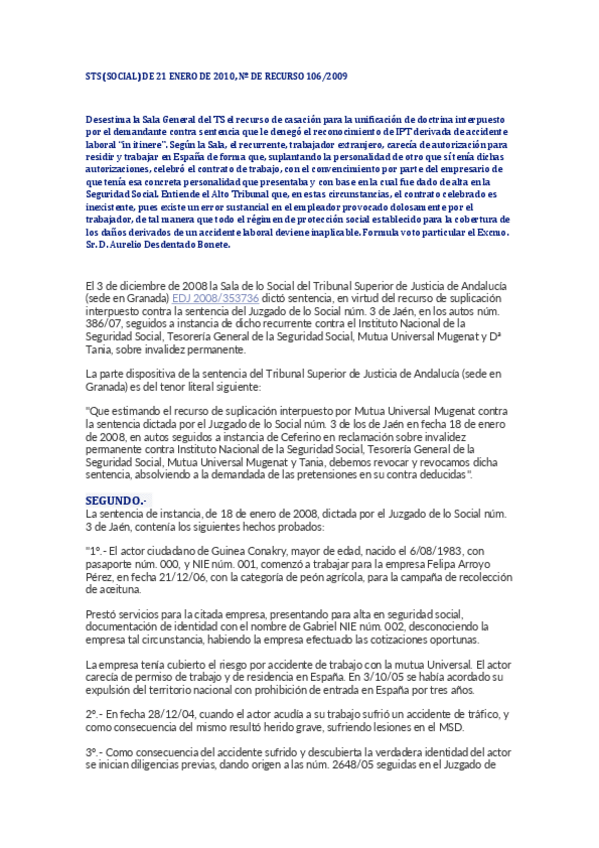 STS (SOCIAL) DE 21 ENERO DE 2010, Nº DE RECURSO 106/2009

Desestima la Sala General del TS el recurso de casación para la unificación de doctrina interpuesto por el demandante contra sentencia que le denegó el reconocimiento de IPT derivada de accidente laboral "in itinere". Según la Sala, el recurrente, trabajador extranjero, carecía de autorización para residir y trabajar en España de forma que, suplantando la personalidad de otro que sí tenía dichas autorizaciones, celebró el contrato de trabajo, con el convencimiento por parte del empresario de que tenía esa concreta personalidad que presentaba y con base en la cual fue dado de alta en la Seguridad Social. Entiende el Alto Tribunal que, en estas circunstancias, el contrato celebrado es inexistente, pues existe un error sustancial en el empleador provocado dolosamente por el trabajador, de tal manera que todo el régimen de protección social establecido para la cobertura de los daños derivados de un accidente laboral deviene inaplicable. Formula voto particular el Excmo. Sr. D. Aurelio Desdentado Bonete.

El 3 de diciembre de 2008 la Sala de lo Social del Tribunal Superior de Justicia de Andalucía (sede en Granada) EDJ 2008/353736 dictó sentencia, en virtud del recurso de suplicación interpuesto contra la sentencia del Juzgado de lo Social núm. 3 de Jaén, en los autos núm. 386/07, seguidos a instancia de dicho recurrente contra el Instituto Nacional de la Seguridad Social, Tesorería General de la Seguridad Social, Mutua Universal Mugenat y Dª Tania, sobre invalidez permanente.

La parte dispositiva de la sentencia del Tribunal Superior de Justicia de Andalucía (sede en Granada) es del tenor literal siguiente:

"Que estimando el recurso de suplicación interpuesto por Mutua Universal Mugenat contra la sentencia dictada por el Juzgado de lo Social núm. 3 de los de Jaén en fecha 18 de enero de 2008, en autos seguidos a instancia de Ceferino en reclamación sobre invalidez permanente contra Instituto Nacional de la Seguridad Social, Tesorería General de la Seguridad Social, Mutua Universal Mugenat y Tania, debemos revocar y revocamos dicha sentencia, absolviendo a la demandada de las pretensiones en su contra deducidas".

SEGUNDO.-
La sentencia de instancia, de 18 de enero de 2008, dictada por el Juzgado de lo Social núm. 3 de Jaén, contenía los siguientes hechos probados:

"1º.- El actor ciudadano de Guinea Conakry, mayor de edad, nacido el 6/08/1983, con pasaporte núm. 000, y NIE núm. 001, comenzó a trabajar para la empresa Felipa Arroyo Pérez, en fecha 21/12/06, con la categoría de peón agrícola, para la campaña de recolección de aceituna.

Prestó servicios para la citada empresa, presentando para alta en seguridad social, documentación de identidad con el nombre de Gabriel NIE núm. 002, desconociendo la empresa tal circunstancia, habiendo la empresa efectuado las cotizaciones oportunas.

La empresa tenía cubierto el riesgo por accidente de trabajo con la mutua Universal. El actor carecía de permiso de trabajo y de residencia en España. En 3/10/05 se había acordado su expulsión del territorio nacional con prohibición de entrada en España por tres años.

2º.- En fecha 28/12/04, cuando el actor acudía a su trabajo sufrió un accidente de tráfico, y como consecuencia del mismo resultó herido grave, sufriendo lesiones en el MSD.

3º.- Como consecuencia del accidente sufrido y descubierta la verdadera identidad del actor se inician diligencias previas, dando origen a las núm. 2648/05 seguidas en el Juzgado de